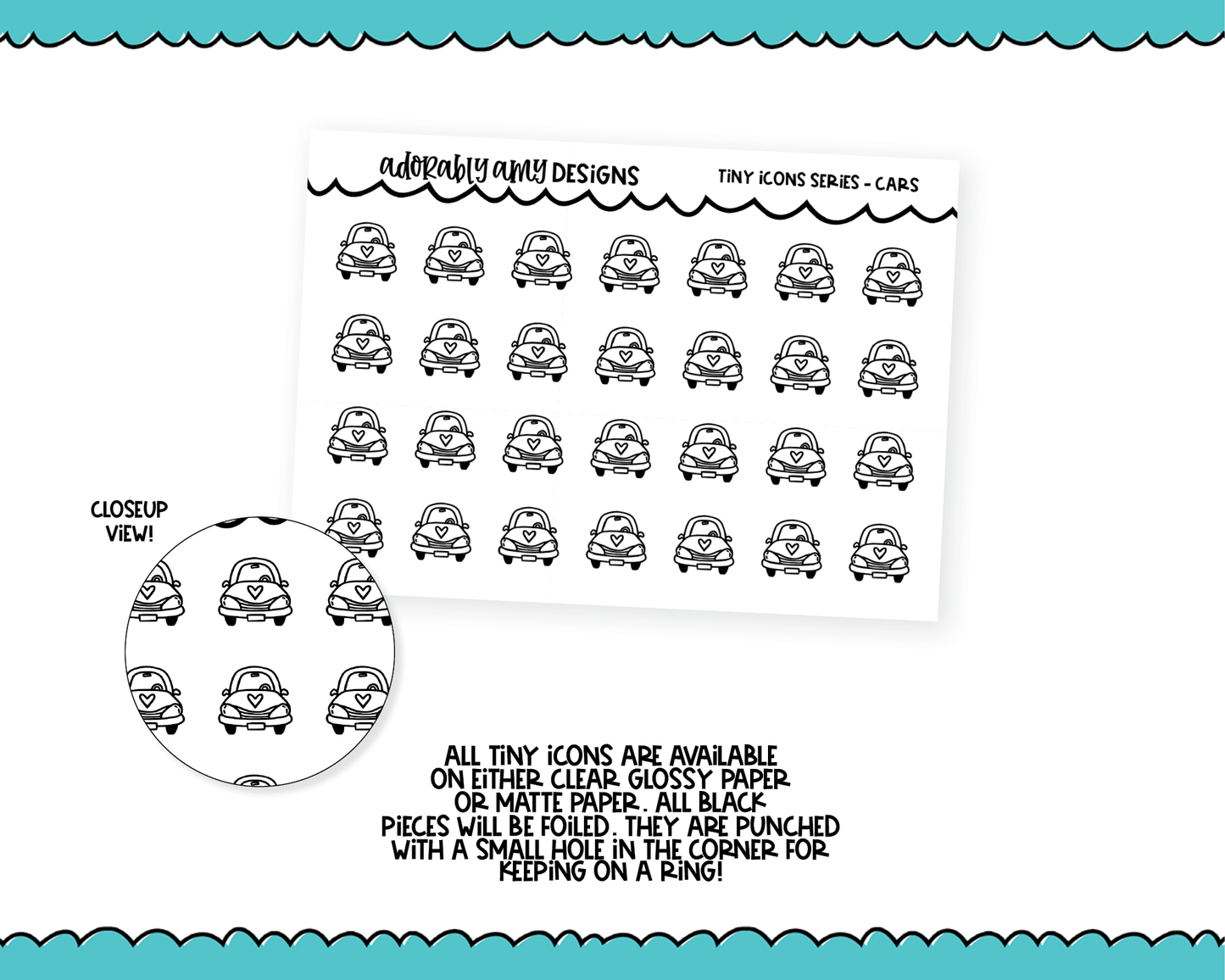 adorably amy DESIGNS

TINY ICONS SERIES - CARS

CLOSEUP VIEW!

ALL TINY ICONS ARE AVAILABLE ON EITHER CLEAR GLOSSY PAPER OR MATTE PAPER. ALL BLACK PIECES WILL BE FOILED. THEY ARE PUNCHED WITH A SMALL HOLE IN THE CORNER FOR KEEPING ON A RING!